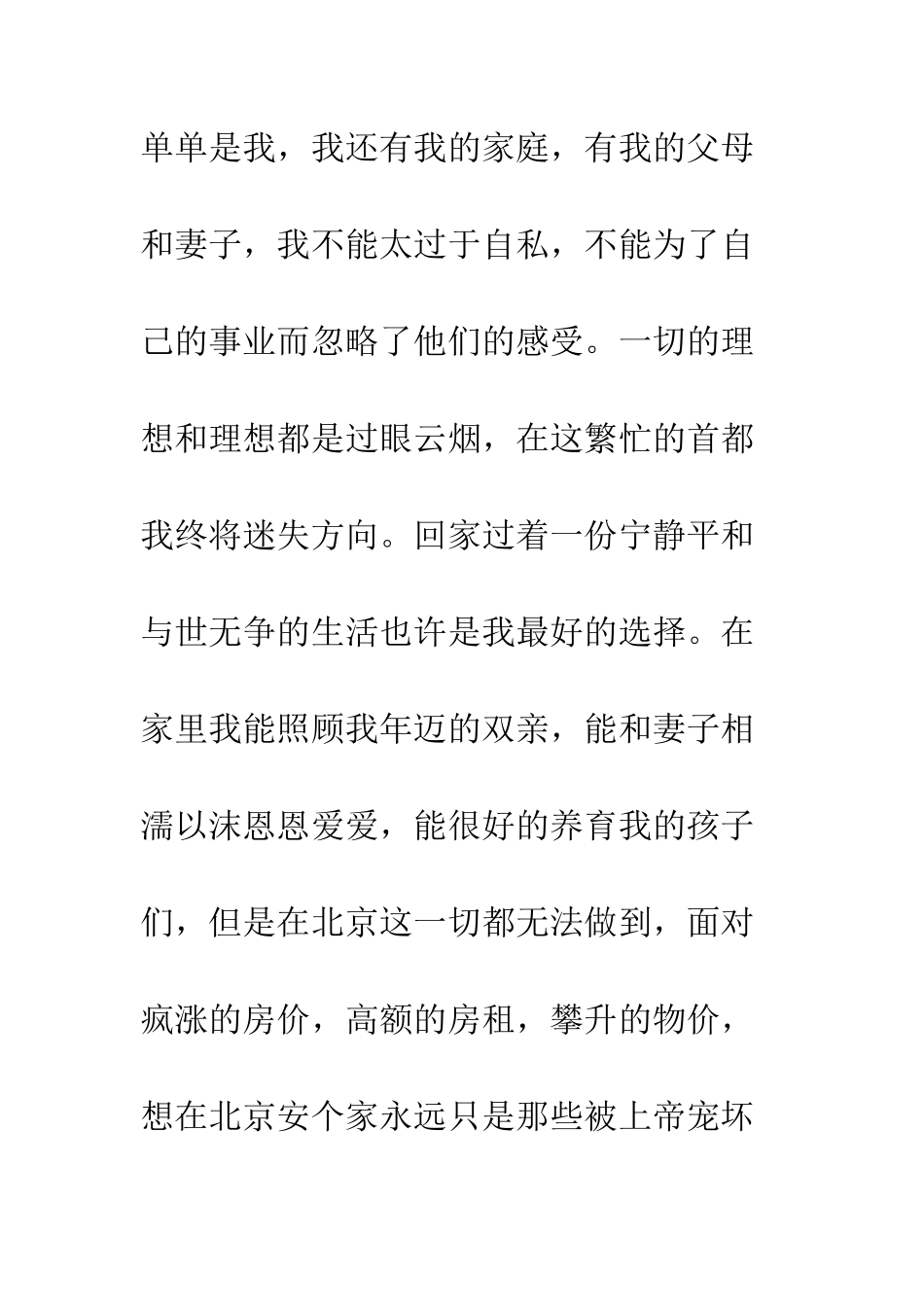 单单是我，我还有我的家庭，有我的父母和妻子，我不能太过于自私，不能为了自己的事业而忽略了他们的感受。一切的理想和理想都是过眼云烟，在这繁忙的首都我终将迷失方向。回家过着一份宁静平和与世无争的生活也许是我最好的选择。在家里我能照顾我年迈的双亲，能和妻子相濡以沫恩恩爱爱，能很好的养育我的孩子们，但是在北京这一切都无法做到，面对疯涨的房价，高额的房租，攀升的物价，想在北京安个家永远只是那些被上帝宠坏